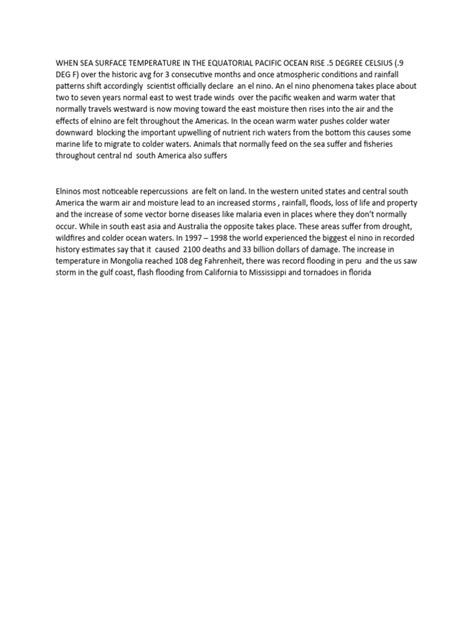 WHEN SEA SURFACE TEMPERATURE IN THE EQUATORIAL PACIFIC OCEAN RISE .5 DEGREE CELSIUS (.9 DEG F) over the historic avg for 3 consecutive months and once atmospheric conditions and rainfall patterns shift accordingly scientist officially declare an el nino. An el nino phenomena takes place about two to seven years normal east to west trade winds over the pacific weaken and warm water that normally travels westward is now moving toward the east moisture then rises into the air and the effects of elnino are felt throughout the Americas. In the ocean warm water pushes colder water downward blocking the important upwelling of nutrient rich waters from the bottom this causes some marine life to migrate to colder waters. Animals that normally feed on the sea suffer and fisheries throughout central nd south America also suffers

Elninos most noticeable repercussions are felt on land. In the western united states and central south America the warm air and moisture lead to an increased storms , rainfall, floods, loss of life and property and the increase of some vector borne diseases like malaria even in places where they don't normally occur. While in south east asia and Australia the opposite takes place. These areas suffer from drought, wildfires and colder ocean waters. In 1997 – 1998 the world experienced the biggest el nino in recorded history estimates say that it caused 2100 deaths and 33 billion dollars of damage. The increase in temperature in Mongolia reached 108 deg Fahrenheit, there was record flooding in peru and the us saw storm in the gulf coast, flash flooding from California to Mississippi and tornadoes in florida